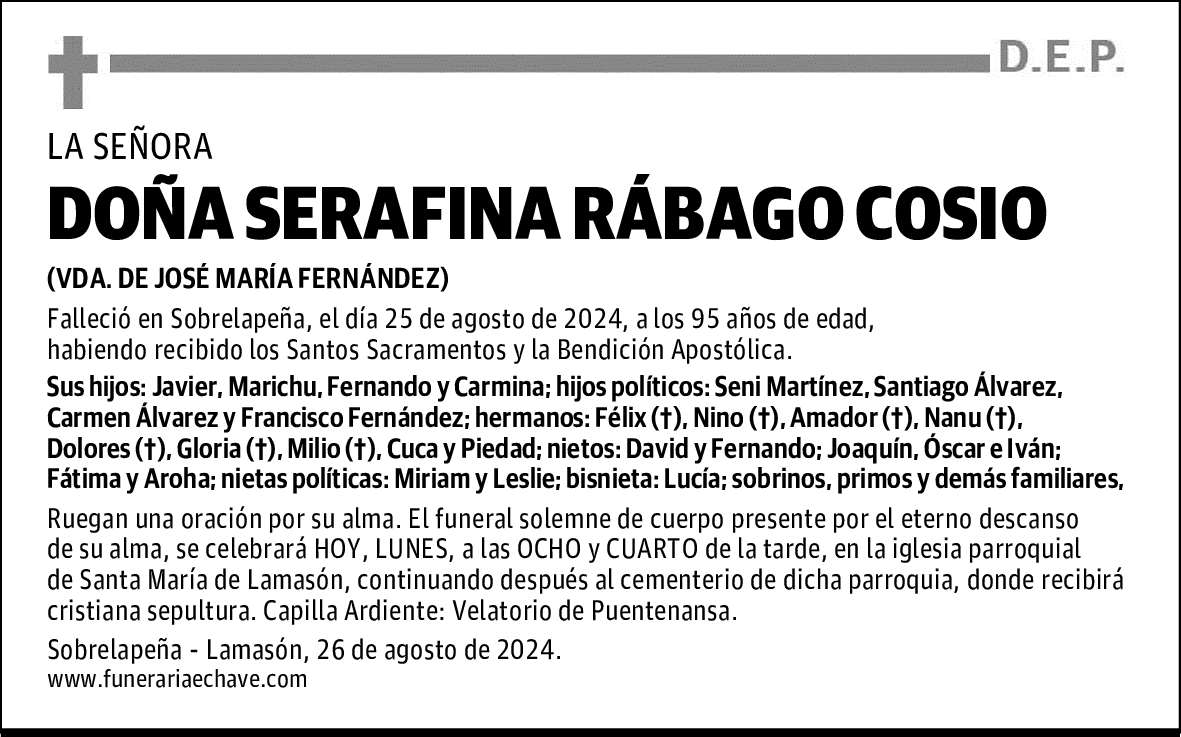 D.E.P.

LA SEÑORA

DOÑA SERAFINA RÁBAGO COSIO

(VDA. DE JOSÉ MARÍA FERNÁNDEZ)

Falleció en Sobrelapeña, el día 25 de agosto de 2024, a los 95 años de edad, habiendo recibido los Santos Sacramentos y la Bendición Apostólica.

Sus hijos: Javier, Marichu, Fernando y Carmina; hijos políticos: Seni Martínez, Santiago Álvarez, Carmen Álvarez y Francisco Fernández; hermanos: Félix (†), Nino (†), Amador (†), Nanu (†), Dolores (†), Gloria (†), Milio (†), Cuca y Piedad; nietos: David y Fernando; Joaquín, Óscar e Iván; Fátima y Aroha; nietas políticas: Miriam y Leslie; bisnieta: Lucía; sobrinos, primos y demás familiares,

Ruegan una oración por su alma. El funeral solemne de cuerpo presente por el eterno descanso de su alma, se celebrará HOY, LUNES, a las OCHO y CUARTO de la tarde, en la iglesia parroquial de Santa María de Lamasón, continuando después al cementerio de dicha parroquia, donde recibirá cristiana sepultura. Capilla Ardiente: Velatorio de Puentenansa.

Sobrelapeña - Lamasón, 26 de agosto de 2024.
www.funerariaechave.com